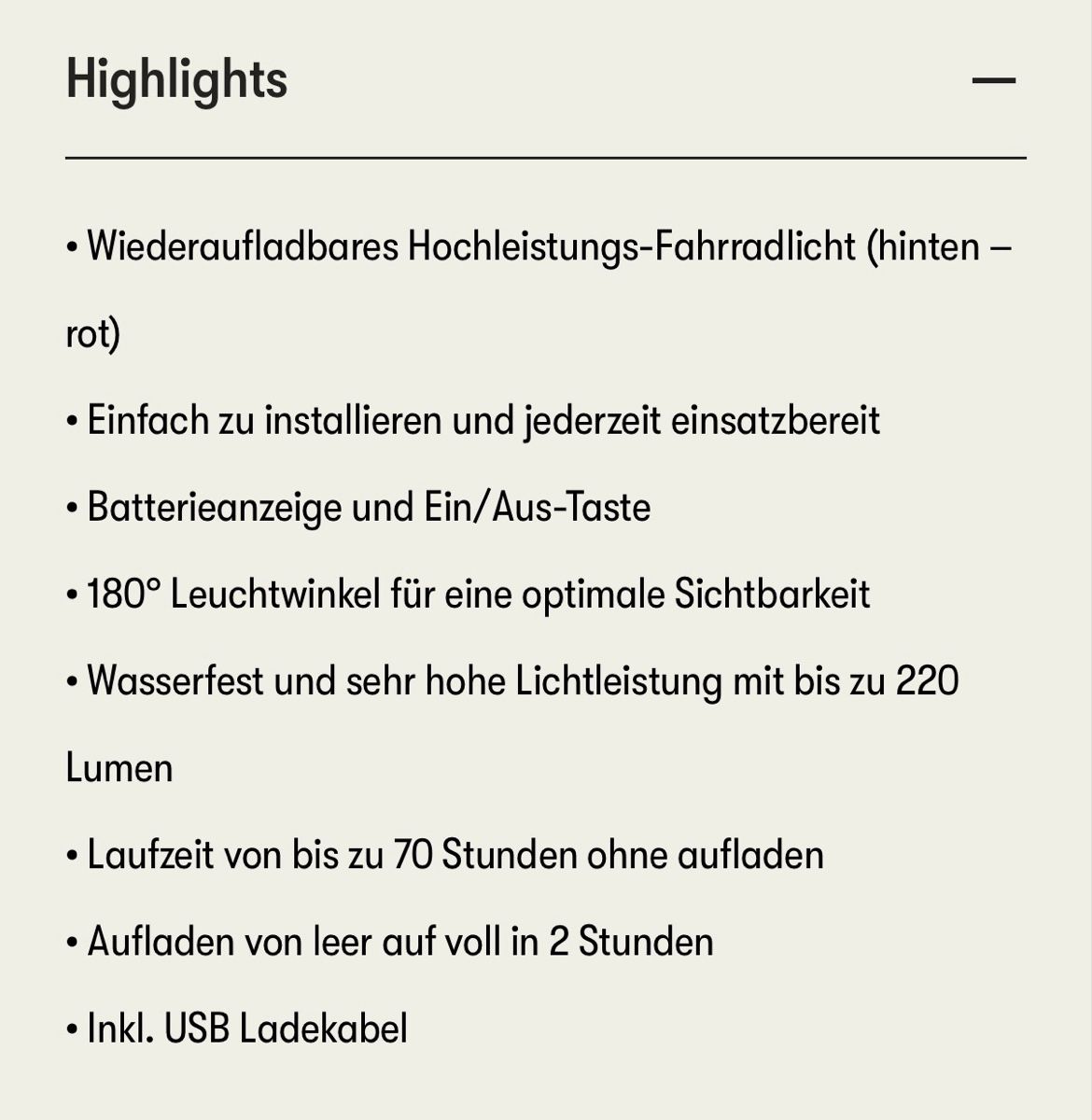 Highlights —

• Wiederaufladbares Hochleistungs-Fahrradlicht (hinten – rot)

• Einfach zu installieren und jederzeit einsatzbereit

• Batterieanzeige und Ein/Aus-Taste

• 180° Leuchtwinkel für eine optimale Sichtbarkeit

• Wasserfest und sehr hohe Lichtleistung mit bis zu 220 Lumen

• Laufzeit von bis zu 70 Stunden ohne aufladen

• Aufladen von leer auf voll in 2 Stunden

• Inkl. USB Ladekabel